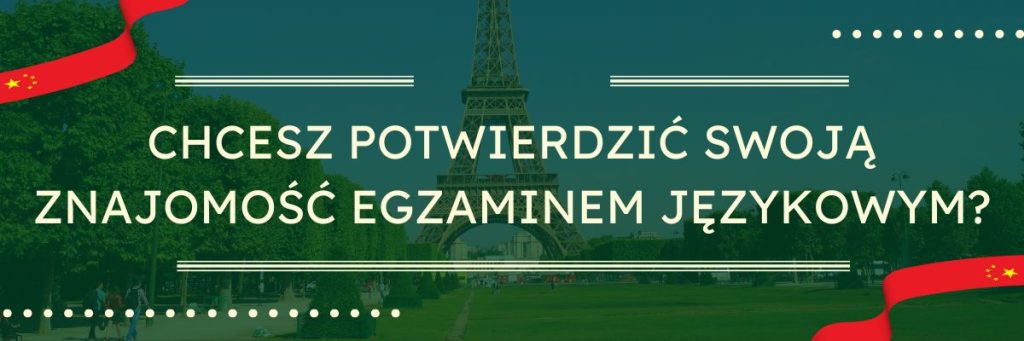 CHCESZ POTWIERDZIĆ SWOJĄ ZNAJOMOŚĆ EGZAMINEM JĘZYKOWYM?